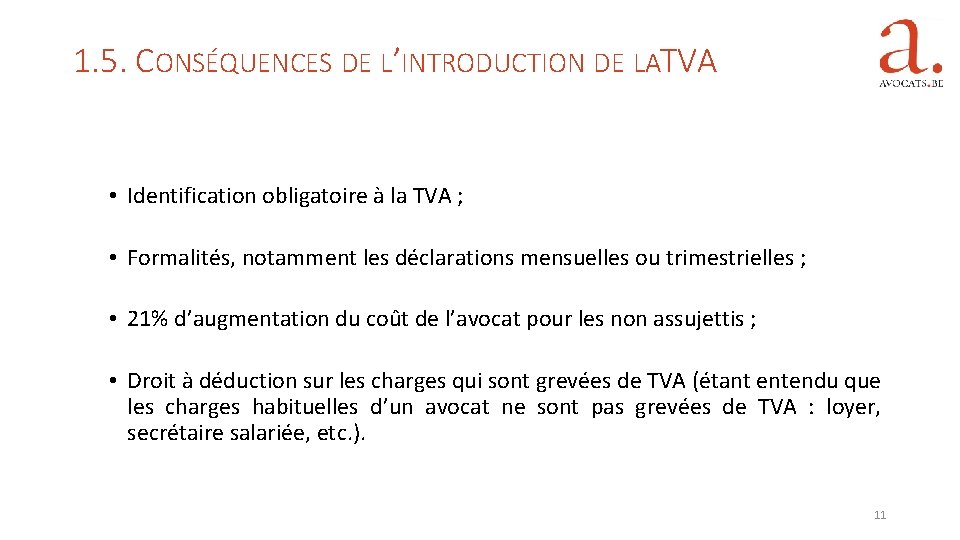 1.5. CONSÉQUENCES DE L'INTRODUCTION DE LATVA

a.
AVOCATS.BE

• Identification obligatoire à la TVA ;

• Formalités, notamment les déclarations mensuelles ou trimestrielles ;

• 21% d'augmentation du coût de l'avocat pour les non assujettis ;

• Droit à déduction sur les charges qui sont grevées de TVA (étant entendu que les charges habituelles d'un avocat ne sont pas grevées de TVA : loyer, secrétaire salariée, etc.).

11